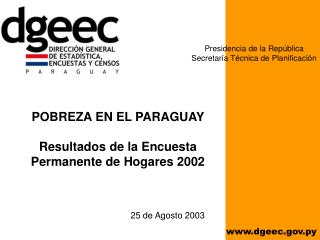 dgeec
DIRECCIÓN GENERAL DE ESTADÍSTICA, ENCUESTAS Y CENSOS
PARAGUAY

Presidencia de la República
Secretaría Técnica de Planificación

POBREZA EN EL PARAGUAY

Resultados de la Encuesta Permanente de Hogares 2002

25 de Agosto 2003

www.dgeec.gov.py